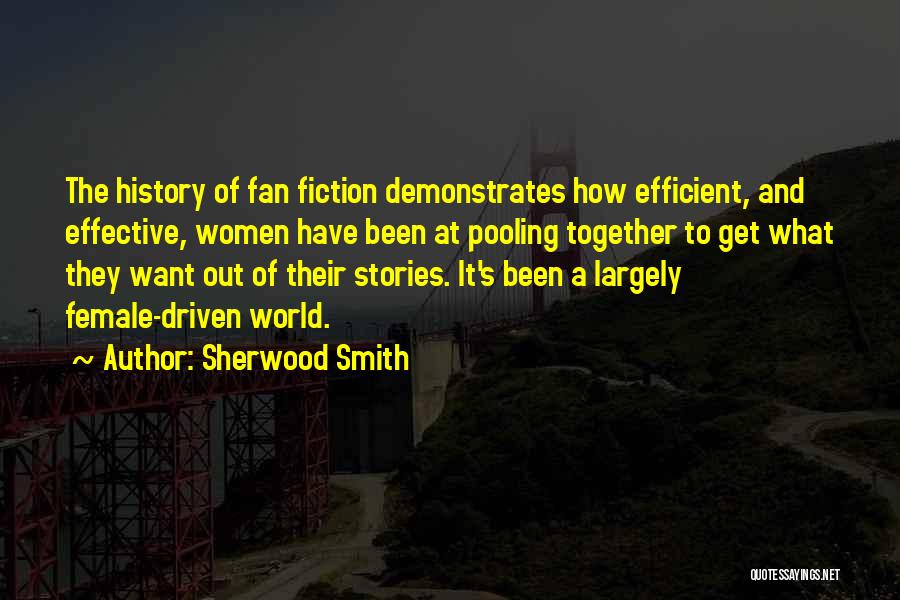 The history of fan fiction demonstrates how efficient, and effective, women have been at pooling together to get what they want out of their stories. It's been a largely female-driven world.

~ Author: Sherwood Smith

QUOTESSAYINGS.NET